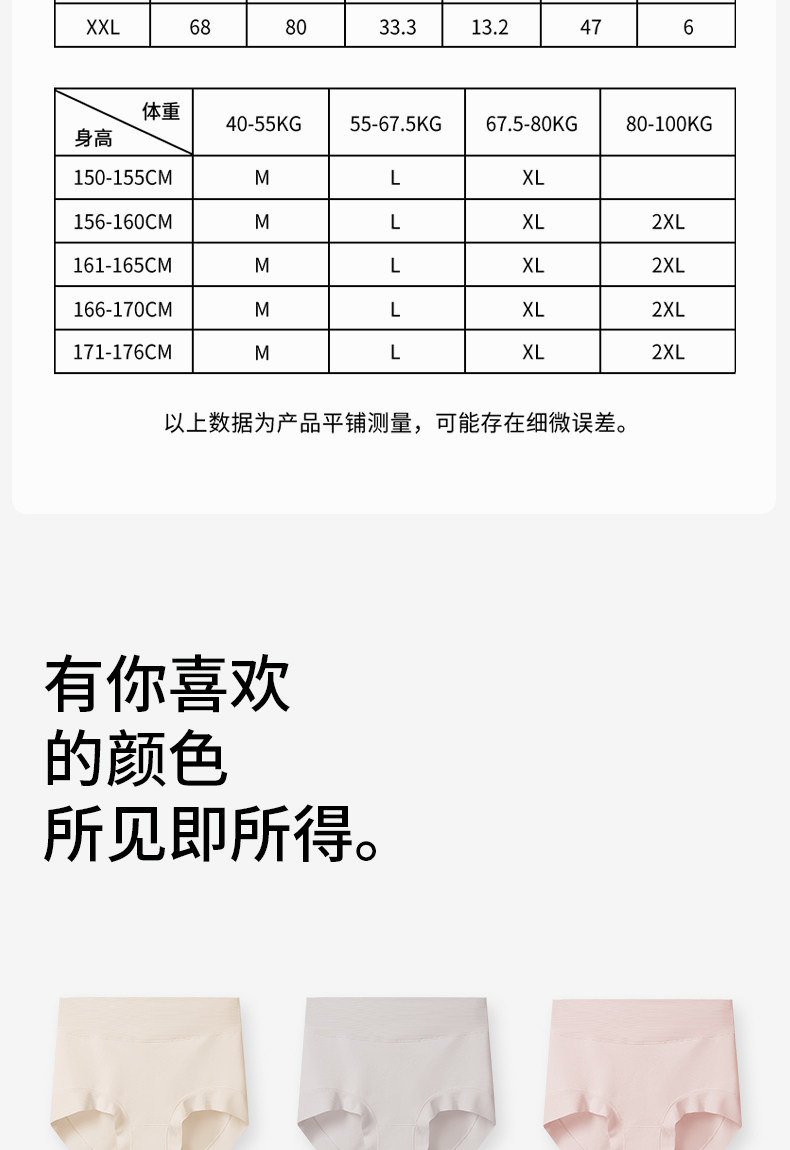 | XXL | 68 | 80 | 33.3 | 13.2 | 47 | 6 |
|---|---|---|---|---|---|---|

| 体重 身高 | 40-55KG | 55-67.5KG | 67.5-80KG | 80-100KG |
|---|---|---|---|---|
| 150-155CM | M | L | XL | |
| 156-160CM | M | L | XL | 2XL |
| 161-165CM | M | L | XL | 2XL |
| 166-170CM | M | L | XL | 2XL |
| 171-176CM | M | L | XL | 2XL |

以上数据为产品平铺测量，可能存在细微误差。

有你喜欢
的颜色
所见即所得。